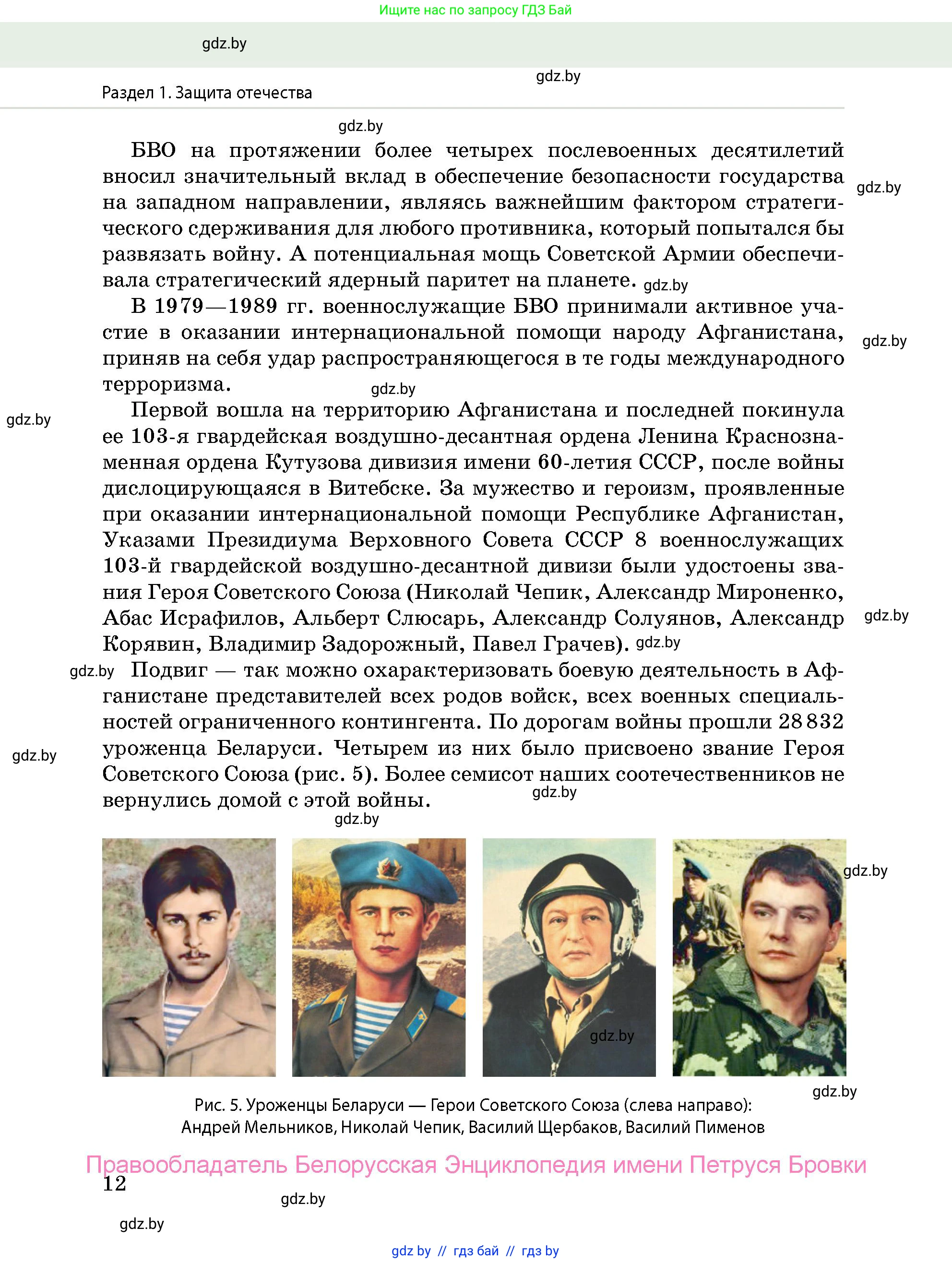 Ищите нас по запросу ГДЗ Бай

gdz.by

gdz.by

Раздел 1. Защита отечества

gdz.by

БВО на протяжении более четырех послевоенных десятилетий вносил значительный вклад в обеспечение безопасности государства на западном направлении, являясь важнейшим фактором стратегического сдерживания для любого противника, который попытался бы развязать войну. А потенциальная мощь Советской Армии обеспечивала стратегический ядерный паритет на планете. gdz.by

gdz.by

В 1979—1989 гг. военнослужащие БВО принимали активное участие в оказании интернациональной помощи народу Афганистана, приняв на себя удар распространяющегося в те годы международного терроризма.

gdz.by

gdz.by

gdz.by

Первой вошла на территорию Афганистана и последней покинула ее 103-я гвардейская воздушно-десантная ордена Ленина Краснознаменная ордена Кутузова дивизия имени 60-летия СССР, после войны дислоцирующаяся в Витебске. За мужество и героизм, проявленные при оказании интернациональной помощи Республике Афганистан, Указами Президиума Верховного Совета СССР 8 военнослужащих 103-й гвардейской воздушно-десантной дивизи были удостоены звания Героя Советского Союза (Николай Чепик, Александр Мироненко, Абас Исрафилов, Альберт Слюсарь, Александр Солуянов, Александр Корявин, Владимир Задорожный, Павел Грачев). gdz.by

gdz.by

gdz.by

Подвиг — так можно охарактеризовать боевую деятельность в Афганистане представителей всех родов войск, всех военных специальностей ограниченного контингента. По дорогам войны прошли 28 832 уроженца Беларуси. Четырем из них было присвоено звание Героя Советского Союза (рис. 5). Более семисот наших соотечественников не вернулись домой с этой войны.

gdz.by

gdz.by

gdz.by

gdz.by

gdz.by

gdz.by

Рис. 5. Уроженцы Беларуси — Герои Советского Союза (слева направо): Андрей Мельников, Николай Чепик, Василий Щербаков, Василий Пименов

Правообладатель Белорусская Энциклопедия имени Петруся Бровки

12

gdz.by

gdz.by

gdz by // гдз бай // гдз by